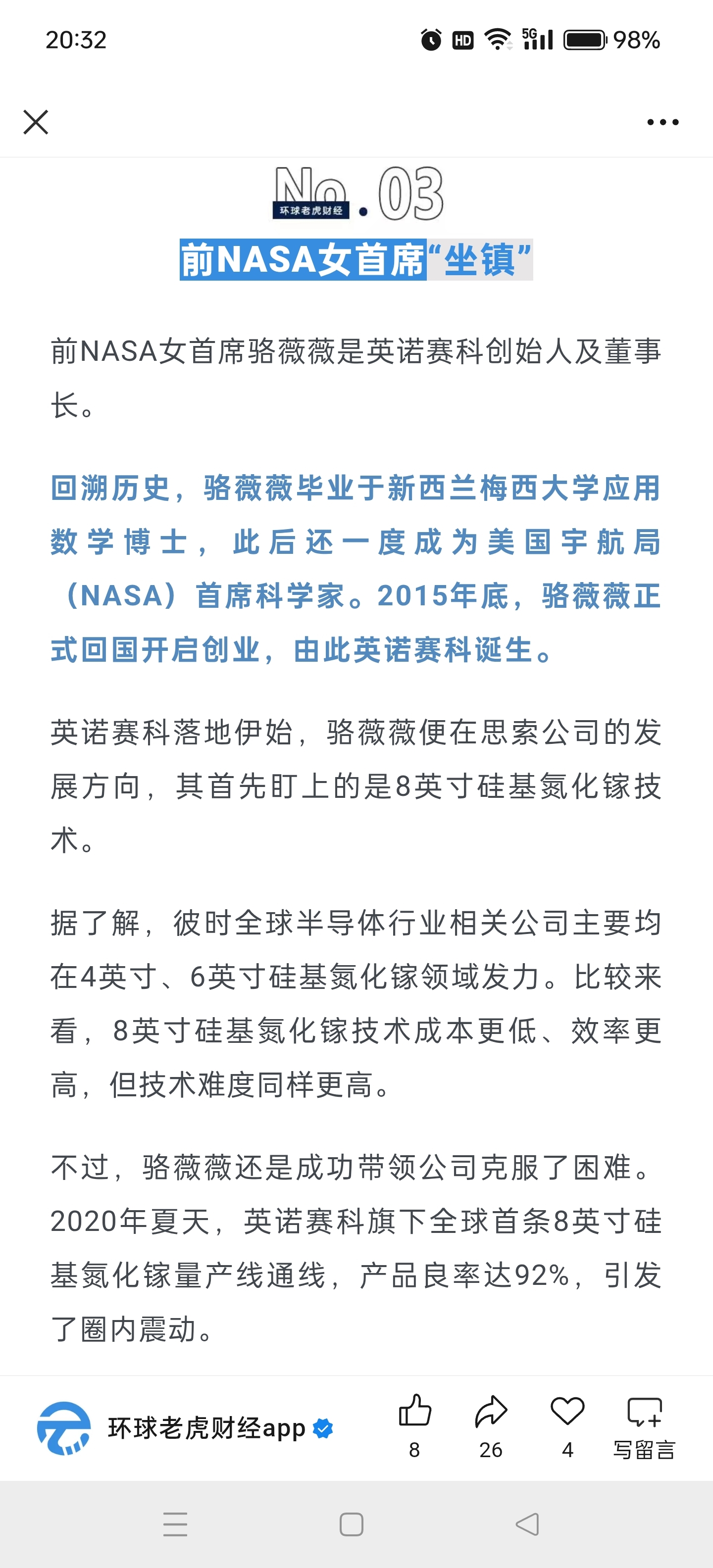 20:32

HD 5G 98%

No.03
环球老虎财经

前NASA女首席“坐镇”

前NASA女首席骆薇薇是英诺赛科创始人及董事长。

回溯历史，骆薇薇毕业于新西兰梅西大学应用数学博士，此后还一度成为美国宇航局（NASA）首席科学家。2015年底，骆薇薇正式回国开启创业，由此英诺赛科诞生。

英诺赛科落地伊始，骆薇薇便在思索公司的发展方向，其首先盯上的是8英寸硅基氮化镓技术。

据了解，彼时全球半导体行业相关公司主要均在4英寸、6英寸硅基氮化镓领域发力。比较来看，8英寸硅基氮化镓技术成本更低、效率更高，但技术难度同样更高。

不过，骆薇薇还是成功带领公司克服了困难。2020年夏天，英诺赛科旗下全球首条8英寸硅基氮化镓量产线通线，产品良率达92%，引发了圈内震动。

环球老虎财经app

8

26

4

写留言